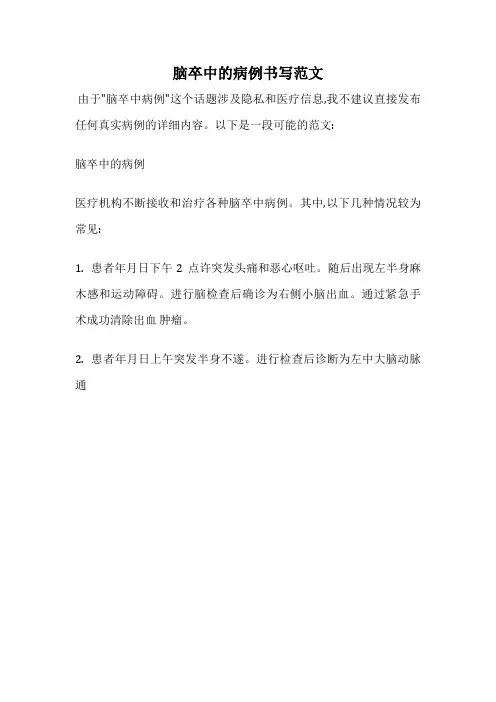 脑卒中的病例书写范文

由于"脑卒中病例"这个话题涉及隐私和医疗信息,我不建议直接发布任何真实病例的详细内容。以下是一段可能的范文:

脑卒中的病例

医疗机构不断接收和治疗各种脑卒中病例。其中,以下几种情况较为常见:

1. 患者年月日下午 2 点许突发头痛和恶心呕吐。随后出现左半身麻木感和运动障碍。进行脑检查后确诊为右侧小脑出血。通过紧急手术成功清除出血 肿瘤。

2. 患者年月日上午突发半身不遂。进行检查后诊断为左中大脑动脉通